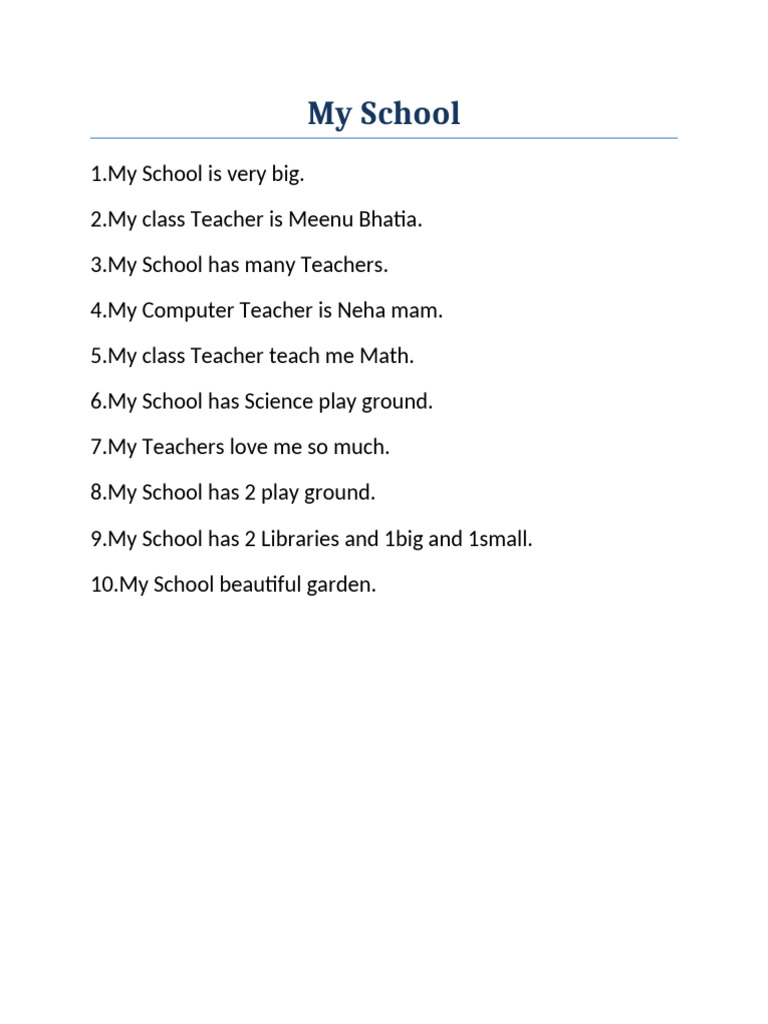 My School

1.My School is very big.

2.My class Teacher is Meenu Bhatia.

3.My School has many Teachers.

4.My Computer Teacher is Neha mam.

5.My class Teacher teach me Math.

6.My School has Science play ground.

7.My Teachers love me so much.

8.My School has 2 play ground.

9.My School has 2 Libraries and 1big and 1small.

10.My School beautiful garden.